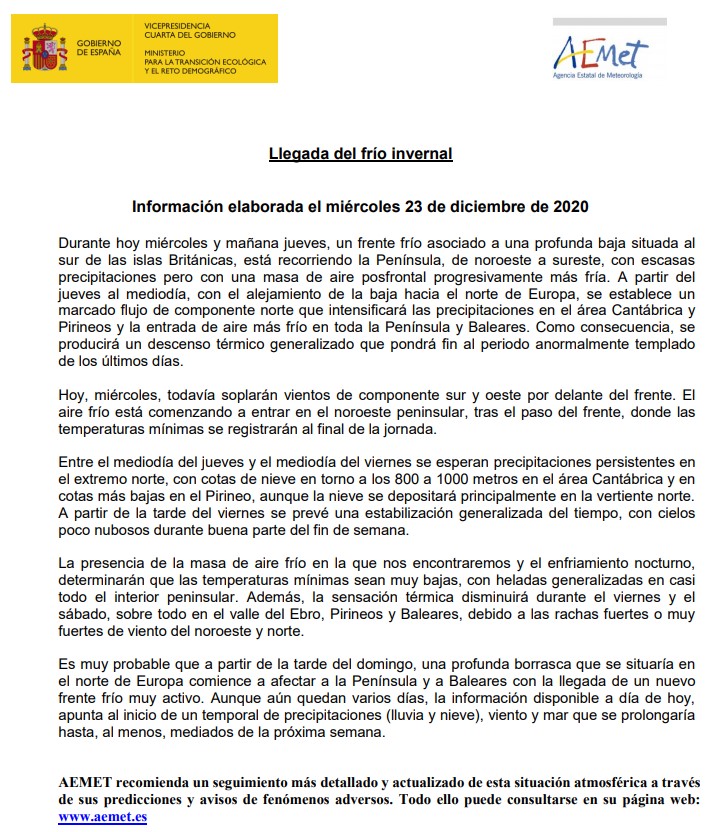 GOBIERNO DE ESPAÑA

VICEPRESIDENCIA CUARTA DEL GOBIERNO

MINISTERIO PARA LA TRANSICIÓN ECOLÓGICA Y EL RETO DEMOGRÁFICO

AEMet
Agencia Estatal de Meteorología

Llegada del frío invernal

Información elaborada el miércoles 23 de diciembre de 2020

Durante hoy miércoles y mañana jueves, un frente frío asociado a una profunda baja situada al sur de las islas Británicas, está recorriendo la Península, de noroeste a sureste, con escasas precipitaciones pero con una masa de aire posfrontal progresivamente más fría. A partir del jueves al mediodía, con el alejamiento de la baja hacia el norte de Europa, se establece un marcado flujo de componente norte que intensificará las precipitaciones en el área Cantábrica y Pirineos y la entrada de aire más frío en toda la Península y Baleares. Como consecuencia, se producirá un descenso térmico generalizado que pondrá fin al periodo anormalmente templado de los últimos días.

Hoy, miércoles, todavía soplarán vientos de componente sur y oeste por delante del frente. El aire frío está comenzando a entrar en el noroeste peninsular, tras el paso del frente, donde las temperaturas mínimas se registrarán al final de la jornada.

Entre el mediodía del jueves y el mediodía del viernes se esperan precipitaciones persistentes en el extremo norte, con cotas de nieve en torno a los 800 a 1000 metros en el área Cantábrica y en cotas más bajas en el Pirineo, aunque la nieve se depositará principalmente en la vertiente norte. A partir de la tarde del viernes se prevé una estabilización generalizada del tiempo, con cielos poco nubosos durante buena parte del fin de semana.

La presencia de la masa de aire frío en la que nos encontraremos y el enfriamiento nocturno, determinarán que las temperaturas mínimas sean muy bajas, con heladas generalizadas en casi todo el interior peninsular. Además, la sensación térmica disminuirá durante el viernes y el sábado, sobre todo en el valle del Ebro, Pirineos y Baleares, debido a las rachas fuertes o muy fuertes de viento del noroeste y norte.

Es muy probable que a partir de la tarde del domingo, una profunda borrasca que se situaría en el norte de Europa comience a afectar a la Península y a Baleares con la llegada de un nuevo frente frío muy activo. Aunque aún quedan varios días, la información disponible a día de hoy, apunta al inicio de un temporal de precipitaciones (lluvia y nieve), viento y mar que se prolongaría hasta, al menos, mediados de la próxima semana.

AEMET recomienda un seguimiento más detallado y actualizado de esta situación atmosférica a través de sus predicciones y avisos de fenómenos adversos. Todo ello puede consultarse en su página web: www.aemet.es